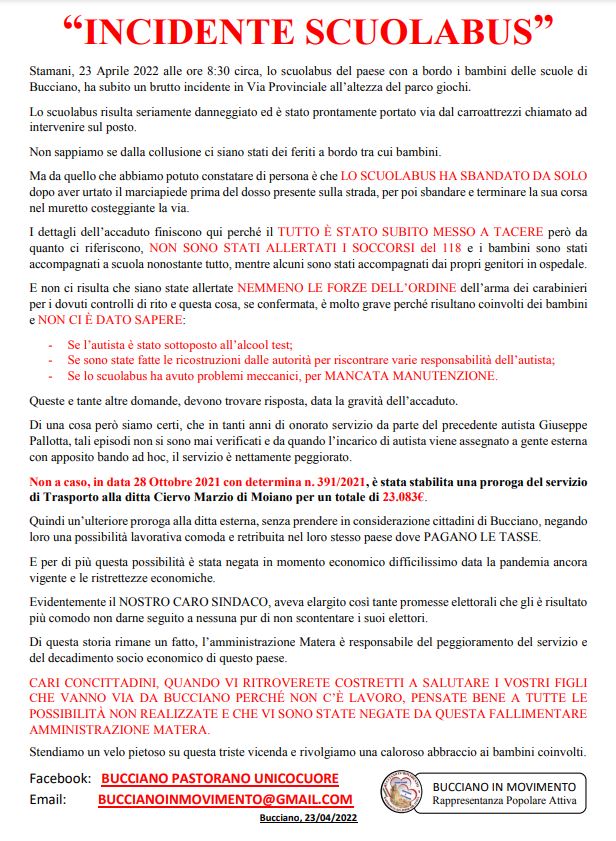 “INCIDENTE SCUOLABUS”

Stamani, 23 Aprile 2022 alle ore 8:30 circa, lo scuolabus del paese con a bordo i bambini delle scuole di Bucciano, ha subito un brutto incidente in Via Provinciale all’altezza del parco giochi.

Lo scuolabus risulta seriamente danneggiato ed è stato prontamente portato via dal carroattrezzi chiamato ad intervenire sul posto.

Non sappiamo se dalla collusione ci siano stati dei feriti a bordo tra cui bambini.

Ma da quello che abbiamo potuto constatare di persona è che LO SCUOLABUS HA SBANDATO DA SOLO dopo aver urtato il marciapiede prima del dosso presente sulla strada, per poi sbandare e terminare la sua corsa nel muretto costeggiante la via.

I dettagli dell’accaduto finiscono qui perché il TUTTO È STATO SUBITO MESSO A TACERE però da quanto ci riferiscono, NON SONO STATI ALLERTATI I SOCCORSI del 118 e i bambini sono stati accompagnati a scuola nonostante tutto, mentre alcuni sono stati accompagnati dai propri genitori in ospedale.

E non ci risulta che siano state allertate NEMMENO LE FORZE DELL’ORDINE dell’arma dei carabinieri per i dovuti controlli di rito e questa cosa, se confermata, è molto grave perché risultano coinvolti dei bambini e NON CI È DATO SAPERE:

- Se l’autista è stato sottoposto all’alcool test;
- Se sono state fatte le ricostruzioni dalle autorità per riscontrare varie responsabilità dell’autista;
- Se lo scuolabus ha avuto problemi meccanici, per MANCATA MANUTENZIONE.

Queste e tante altre domande, devono trovare risposta, data la gravità dell’accaduto.

Di una cosa però siamo certi, che in tanti anni di onorato servizio da parte del precedente autista Giuseppe Pallotta, tali episodi non si sono mai verificati e da quando l’incarico di autista viene assegnato a gente esterna con apposito bando ad hoc, il servizio è nettamente peggiorato.

Non a caso, in data 28 Ottobre 2021 con determina n. 391/2021, è stata stabilita una proroga del servizio di Trasporto alla ditta Ciervo Marzio di Moiano per un totale di 23.083€.

Quindi un’ulteriore proroga alla ditta esterna, senza prendere in considerazione cittadini di Bucciano, negando loro una possibilità lavorativa comoda e retribuita nel loro stesso paese dove PAGANO LE TASSE.

E per di più questa possibilità è stata negata in momento economico difficilissimo data la pandemia ancora vigente e le ristrettezze economiche.

Evidentemente il NOSTRO CARO SINDACO, aveva elargito così tante promesse elettorali che gli è risultato più comodo non darne seguito a nessuna pur di non scontentare i suoi elettori.

Di questa storia rimane un fatto, l’amministrazione Matera è responsabile del peggioramento del servizio e del decadimento socio economico di questo paese.

CARI CONCITTADINI, QUANDO VI RITROVERETE COSTRETTI A SALUTARE I VOSTRI FIGLI CHE VANNO VIA DA BUCCIANO PERCHÉ NON C’È LAVORO, PENSATE BENE A TUTTE LE POSSIBILITÀ NON REALIZZATE E CHE VI SONO STATE NEGATE DA QUESTA FALLIMENTARE AMMINISTRAZIONE MATERA.

Stendiamo un velo pietoso su questa triste vicenda e rivolgiamo una caloroso abbraccio ai bambini coinvolti.

Facebook: BUCCIANO PASTORANO UNICOCUORE
Email: BUCCIANOINMOVIMENTO@GMAIL.COM

Bucciano, 23/04/2022

BUCCIANO IN MOVIMENTO
Rappresentanza Popolare Attiva